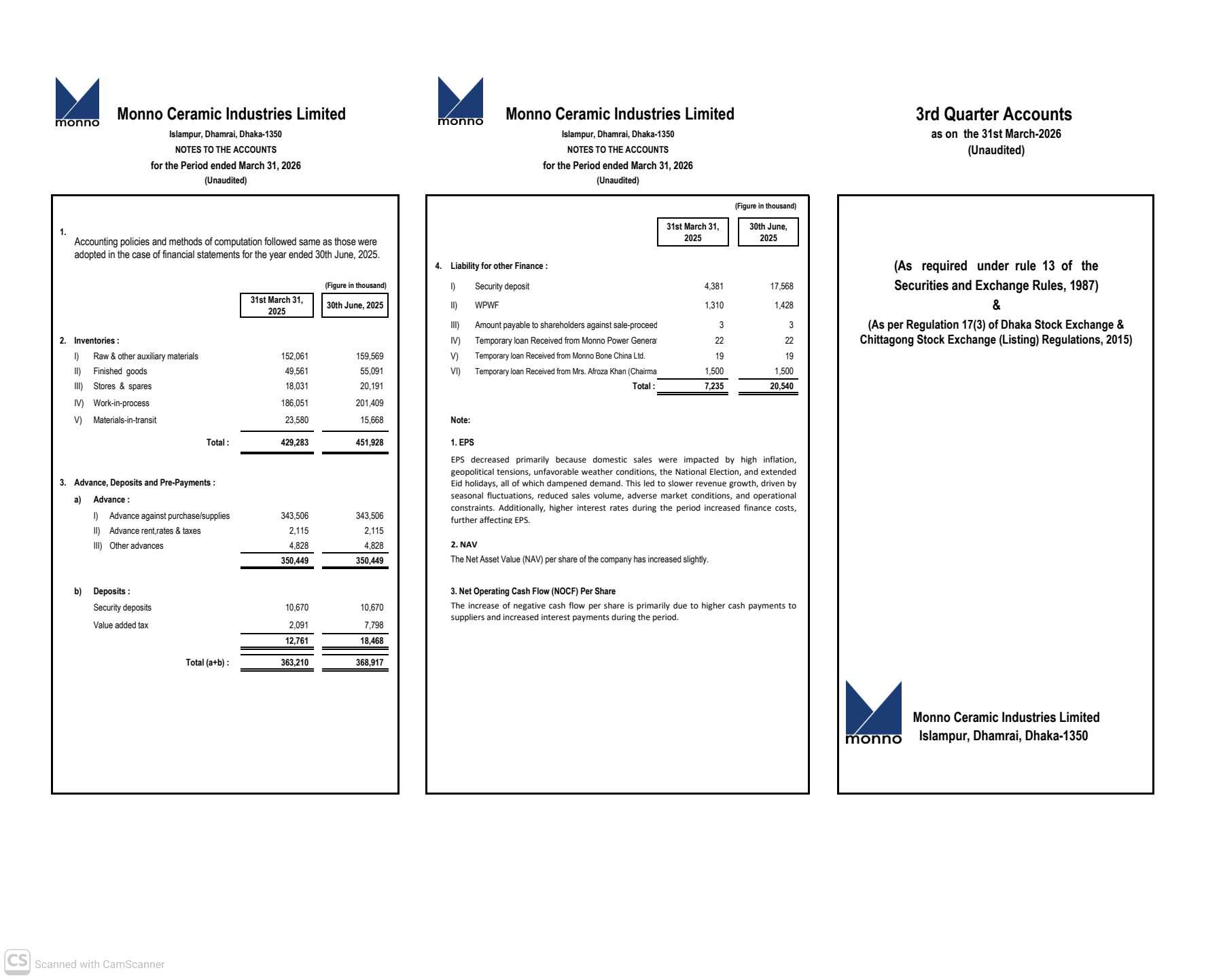 monno

Monno Ceramic Industries Limited
Islampur, Dhamrai, Dhaka-1350
NOTES TO THE ACCOUNTS
for the Period ended March 31, 2026
(Unaudited)

1. Accounting policies and methods of computation followed same as those were adopted in the case of financial statements for the year ended 30th June, 2025.

(Figure in thousand)

| | | 31st March 31, 2025 | 30th June, 2025 |
|---|---|---|---|
| 2. | Inventories : | | |
| I) | Raw & other auxiliary materials | 152,061 | 159,569 |
| II) | Finished goods | 49,561 | 55,091 |
| III) | Stores & spares | 18,031 | 20,191 |
| IV) | Work-in-process | 186,051 | 201,409 |
| V) | Materials-in-transit | 23,580 | 15,668 |
| | Total : | 429,283 | 451,928 |
| 3. | Advance, Deposits and Pre-Payments : | | |
| a) | Advance : | | |
| I) | Advance against purchase/supplies | 343,506 | 343,506 |
| II) | Advance rent,rates & taxes | 2,115 | 2,115 |
| III) | Other advances | 4,828 | 4,828 |
| | | 350,449 | 350,449 |
| b) | Deposits : | | |
| | Security deposits | 10,670 | 10,670 |
| | Value added tax | 2,091 | 7,798 |
| | | 12,761 | 18,468 |
| | Total (a+b) : | 363,210 | 368,917 |

monno

Monno Ceramic Industries Limited
Islampur, Dhamrai, Dhaka-1350
NOTES TO THE ACCOUNTS
for the Period ended March 31, 2026
(Unaudited)

(Figure in thousand)

| | | 31st March 31, 2025 | 30th June, 2025 |
|---|---|---|---|
| 4. | Liability for other Finance : | | |
| I) | Security deposit | 4,381 | 17,568 |
| II) | WPWF | 1,310 | 1,428 |
| III) | Amount payable to shareholders against sale-proceed | 3 | 3 |
| IV) | Temporary loan Received from Monno Power Genera | 22 | 22 |
| V) | Temporary loan Received from Monno Bone China Ltd. | 19 | 19 |
| VI) | Temporary loan Received from Mrs. Afroza Khan (Chairma | 1,500 | 1,500 |
| | Total : | 7,235 | 20,540 |

Note:

1. EPS
EPS decreased primarily because domestic sales were impacted by high inflation, geopolitical tensions, unfavorable weather conditions, the National Election, and extended Eid holidays, all of which dampened demand. This led to slower revenue growth, driven by seasonal fluctuations, reduced sales volume, adverse market conditions, and operational constraints. Additionally, higher interest rates during the period increased finance costs, further affecting EPS.

2. NAV
The Net Asset Value (NAV) per share of the company has increased slightly.

3. Net Operating Cash Flow (NOCF) Per Share
The increase of negative cash flow per share is primarily due to higher cash payments to suppliers and increased interest payments during the period.

3rd Quarter Accounts
as on the 31st March-2026
(Unaudited)

(As required under rule 13 of the Securities and Exchange Rules, 1987)
&
(As per Regulation 17(3) of Dhaka Stock Exchange & Chittagong Stock Exchange (Listing) Regulations, 2015)

monno
Monno Ceramic Industries Limited
Islampur, Dhamrai, Dhaka-1350

CS Scanned with CamScanner